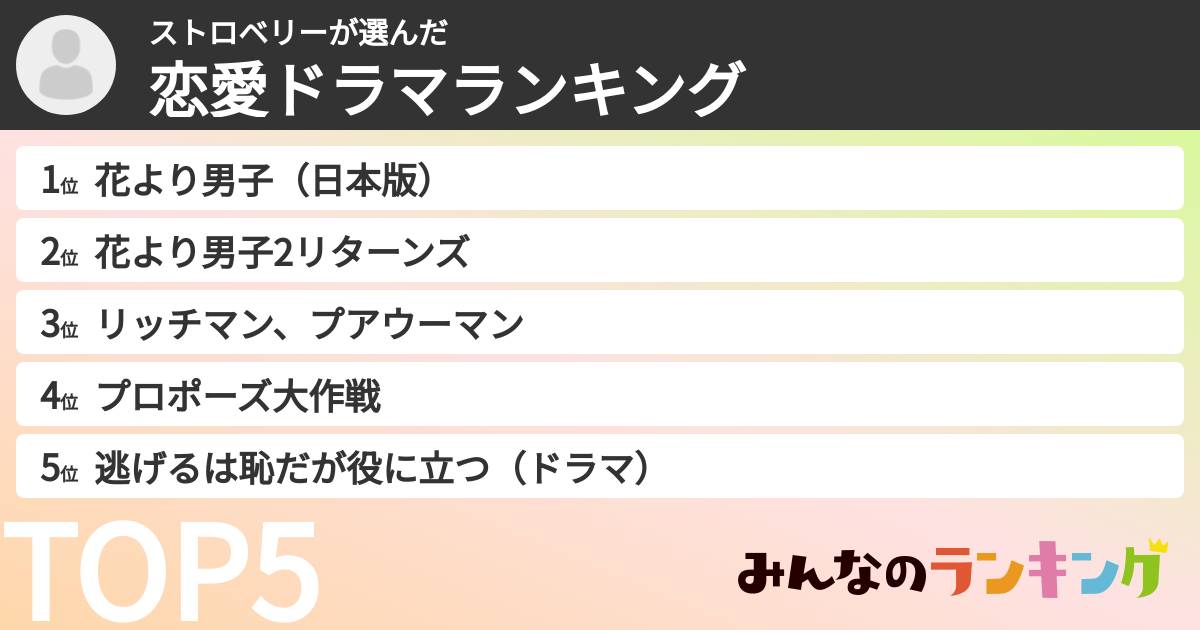 ストロベリーが選んだ
恋愛ドラマランキング

1位 花より男子（日本版）

2位 花より男子2リターンズ

3位 リッチマン、プアウーマン

4位 プロポーズ大作戦

5位 逃げるは恥だが役に立つ（ドラマ）

TOP5

みんなのランキング